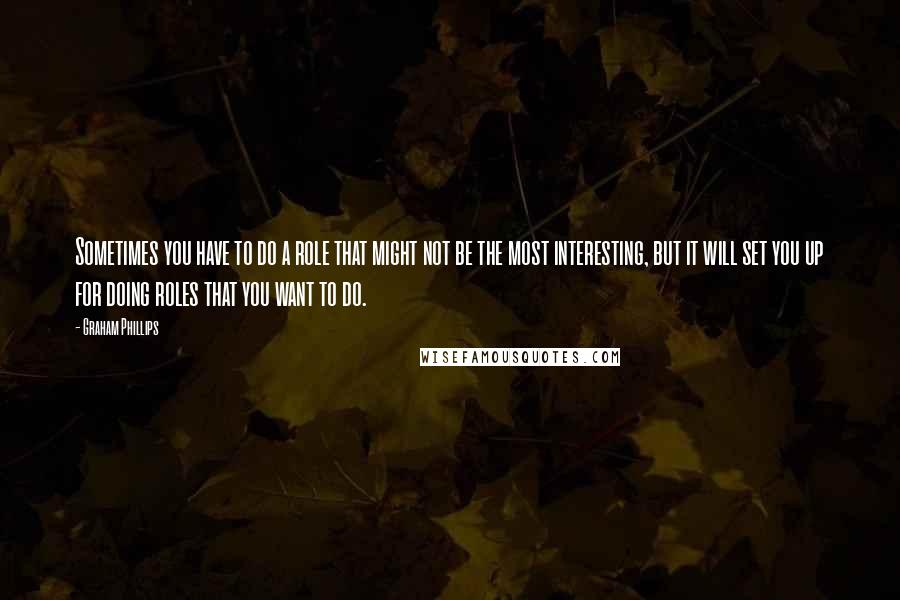 Sometimes you have to do a role that might not be the most interesting, but it will set you up for doing roles that you want to do.

- Graham Phillips

WISEFAMOUSQUOTES.COM